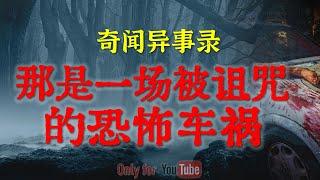 奇闻异事录

那是一场被诅咒的恐怖车祸

Only for YouTube